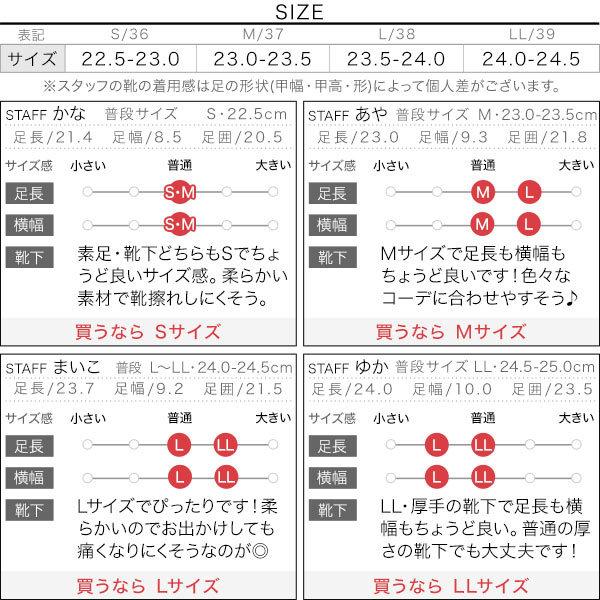 SIZE

| 表記 | S/36 | M/37 | L/38 | LL/39 |
|---|---|---|---|---|
| サイズ | 22.5-23.0 | 23.0-23.5 | 23.5-24.0 | 24.0-24.5 |

※スタッフの靴の着用感は足の形状(甲幅・甲高・形)によって個人差がございます。

STAFF かな 普段サイズ S・22.5cm
足長/21.4 足幅/8.5 足囲/20.5
サイズ感 小さい 普通 大きい
足長 S・M
横幅 S・M
靴下 素足・靴下どちらもSでちょうど良いサイズ感。柔らかい素材で靴擦れしにくそう。
買うなら Sサイズ

STAFF あや 普段サイズ M・23.0-23.5cm
足長/23.0 足幅/9.3 足囲/21.8
サイズ感 小さい 普通 大きい
足長 M L
横幅 M L
靴下 Mサイズで足長も横幅もちょうど良いです！色々なコーデに合わせやすそう♪
買うなら Mサイズ

STAFF まいこ 普段 L〜LL・24.0-24.5cm
足長/23.7 足幅/9.2 足囲/21.5
サイズ感 小さい 普通 大きい
足長 L LL
横幅 L LL
靴下 Lサイズでぴったりです！柔らかいのでお出かけしても痛くなりにくそうなのが◎
買うなら Lサイズ

STAFF ゆか 普段サイズ LL・24.5-25.0cm
足長/24.0 足幅/10.0 足囲/23.5
サイズ感 小さい 普通 大きい
足長 L LL
横幅 L LL
靴下 LL・厚手の靴下で足長も横幅もちょうど良い。普通の厚さの靴下でも大丈夫です！
買うなら LLサイズ